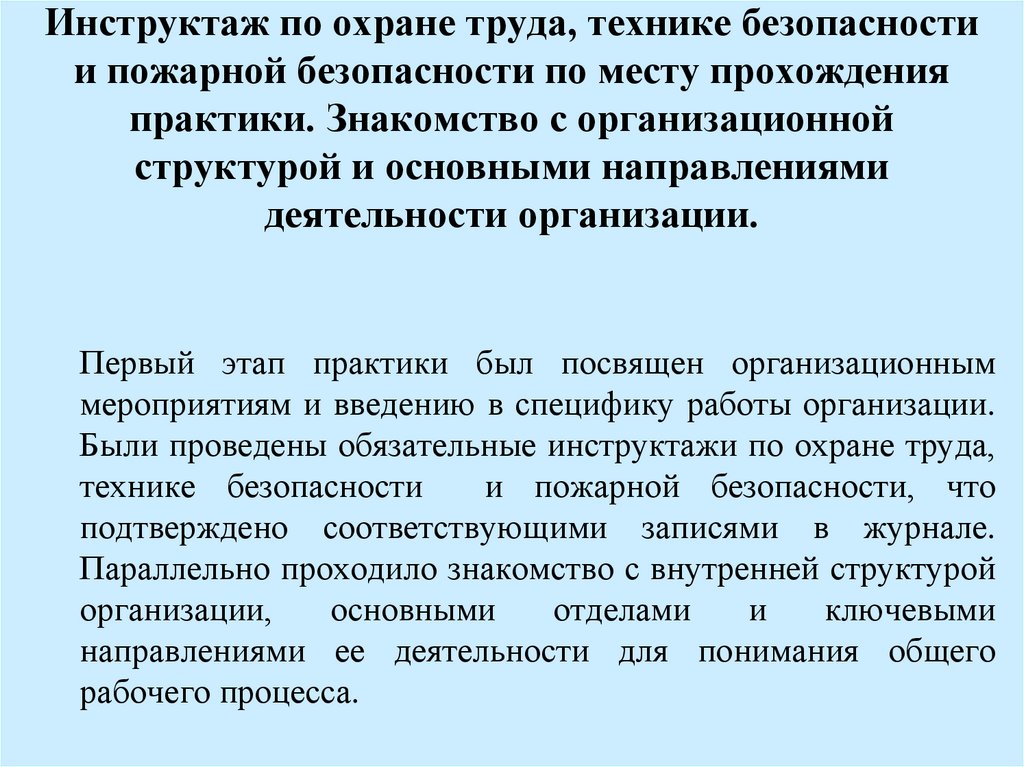 Инструктаж по охране труда, технике безопасности и пожарной безопасности по месту прохождения практики. Знакомство с организационной структурой и основными направлениями деятельности организации.

Первый этап практики был посвящен организационным мероприятиям и введению в специфику работы организации. Были проведены обязательные инструктажи по охране труда, технике безопасности и пожарной безопасности, что подтверждено соответствующими записями в журнале. Параллельно проходило знакомство с внутренней структурой организации, основными отделами и ключевыми направлениями ее деятельности для понимания общего рабочего процесса.